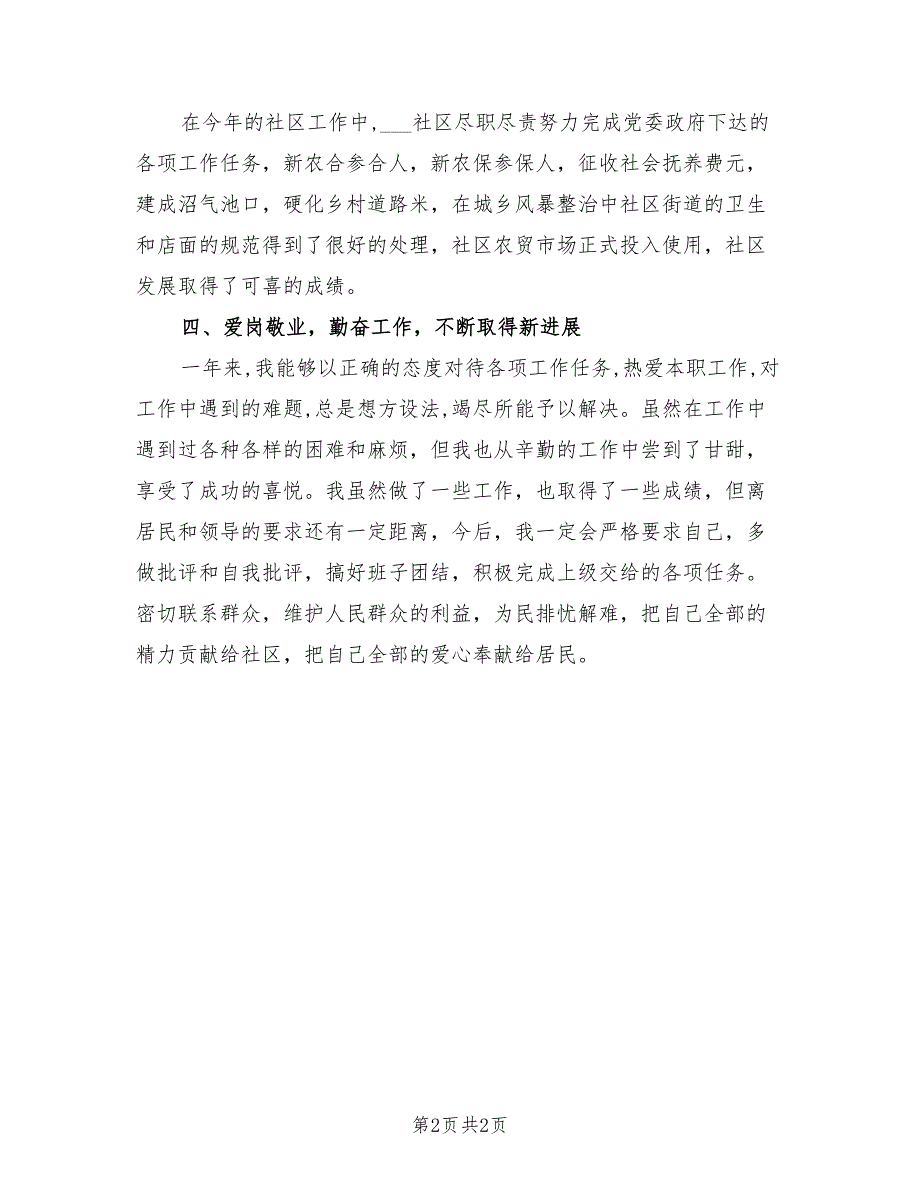 在今年的社区工作中，___社区尽职尽责努力完成党委政府下达的各项工作任务，新农合参合人，新农保参保人，征收社会抚养费元，建成沼气池口，硬化乡村道路米，在城乡风暴整治中社区街道的卫生和店面的规范得到了很好的处理，社区农贸市场正式投入使用，社区发展取得了可喜的成绩。

四、爱岗敬业，勤奋工作，不断取得新进展

一年来，我能够以正确的态度对待各项工作任务，热爱本职工作，对工作中遇到的难题，总是想方设法，竭尽所能予以解决。虽然在工作中遇到过各种各样的困难和麻烦，但我也从辛勤的工作中尝到了甘甜，享受了成功的喜悦。我虽然做了一些工作，也取得了一些成绩，但离居民和领导的要求还有一定距离，今后，我一定会严格要求自己，多做批评和自我批评，搞好班子团结，积极完成上级交给的各项任务。密切联系群众，维护人民群众的利益，为民排忧解难，把自己全部的精力贡献给社区，把自己全部的爱心奉献给居民。

第2页 共2页